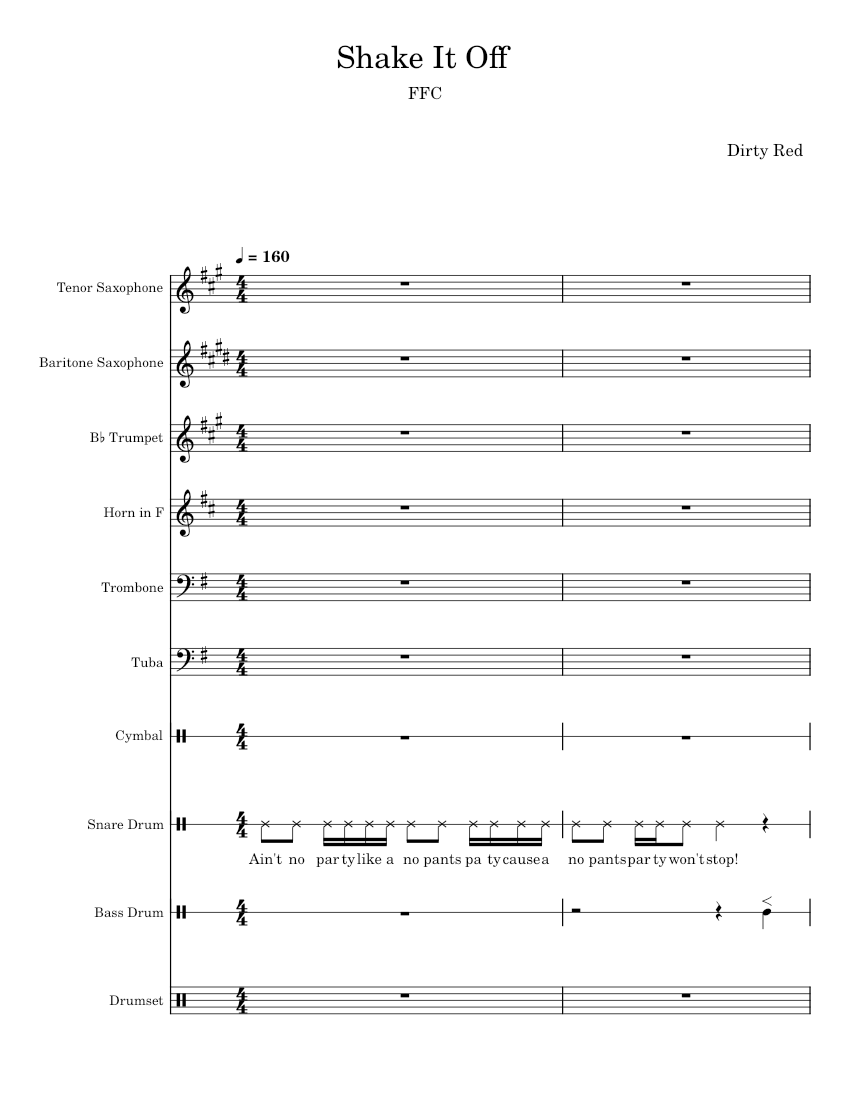 Shake It Off

FFC

Dirty Red

♩ = 160

Tenor Saxophone

Baritone Saxophone

B♭ Trumpet

Horn in F

Trombone

Tuba

Cymbal

Snare Drum

Ain't no par ty like a no pants pa ty cause a no pants par ty won't stop!

Bass Drum

Drumset